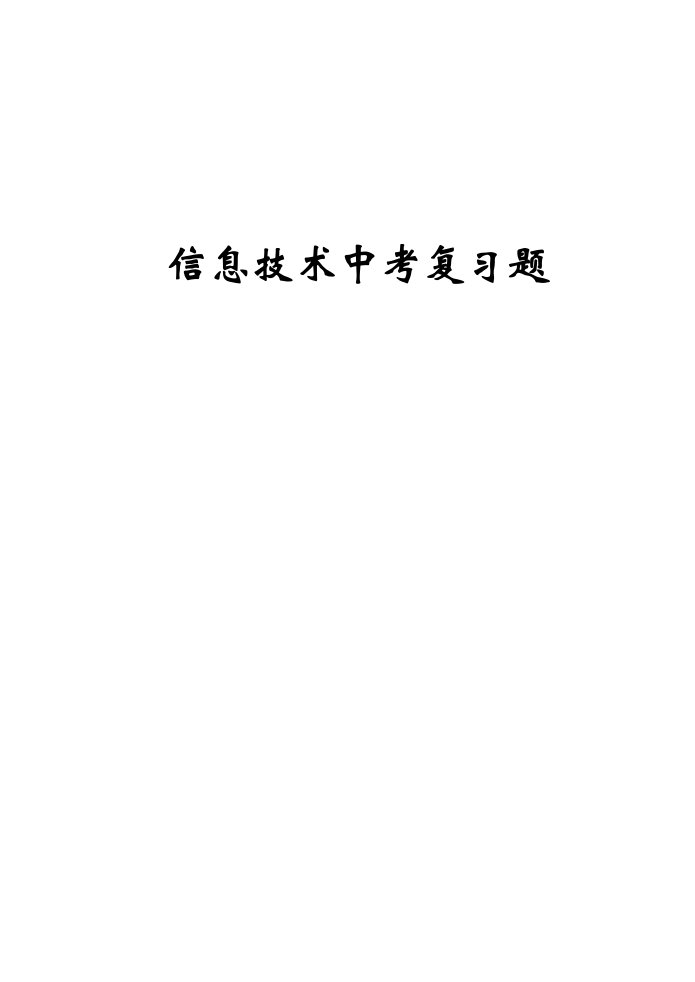 信息技术中考复习题